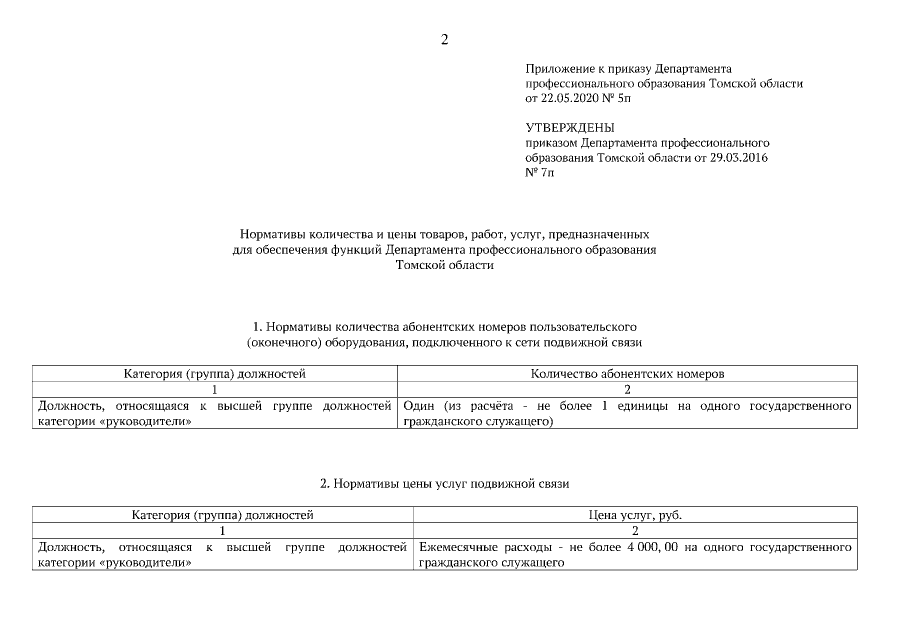 2

Приложение к приказу Департамента профессионального образования Томской области от 22.05.2020 № 5п

УТВЕРЖДЕНЫ
приказом Департамента профессионального образования Томской области от 29.03.2016 № 7п

Нормативы количества и цены товаров, работ, услуг, предназначенных для обеспечения функций Департамента профессионального образования Томской области

1. Нормативы количества абонентских номеров пользовательского (оконечного) оборудования, подключенного к сети подвижной связи

| Категория (группа) должностей | Количество абонентских номеров |
|---|---|
| 1 | 2 |
| Должность, относящаяся к высшей группе должностей категории «руководители» | Один (из расчёта - не более 1 единицы на одного государственного гражданского служащего) |

2. Нормативы цены услуг подвижной связи

| Категория (группа) должностей | Цена услуг, руб. |
|---|---|
| 1 | 2 |
| Должность, относящаяся к высшей группе должностей категории «руководители» | Ежемесячные расходы - не более 4 000, 00 на одного государственного гражданского служащего |